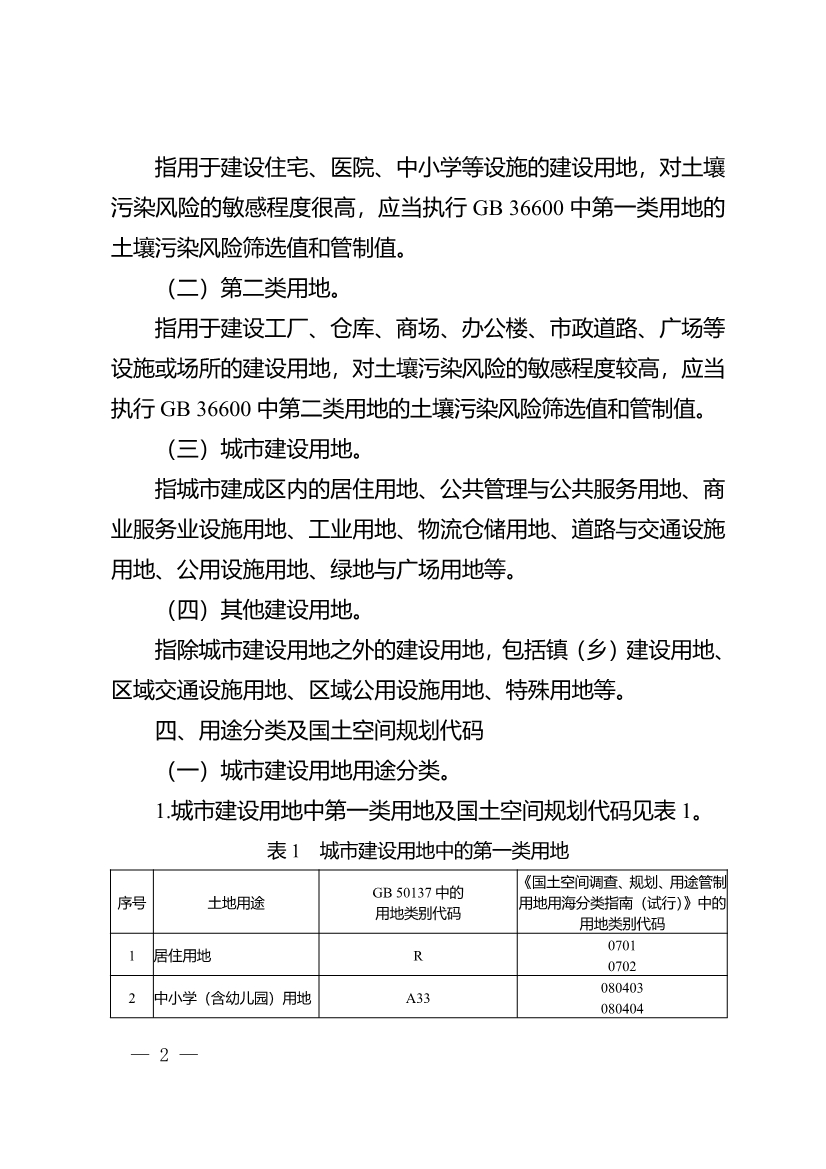 指用于建设住宅、医院、中小学等设施的建设用地，对土壤污染风险的敏感程度很高，应当执行GB 36600中第一类用地的土壤污染风险筛选值和管制值。

（二）第二类用地。

指用于建设工厂、仓库、商场、办公楼、市政道路、广场等设施或场所的建设用地，对土壤污染风险的敏感程度较高，应当执行GB 36600中第二类用地的土壤污染风险筛选值和管制值。

（三）城市建设用地。

指城市建成区内的居住用地、公共管理与公共服务用地、商业服务业设施用地、工业用地、物流仓储用地、道路与交通设施用地、公用设施用地、绿地与广场用地等。

（四）其他建设用地。

指除城市建设用地之外的建设用地，包括镇（乡）建设用地、区域交通设施用地、区域公用设施用地、特殊用地等。

四、用途分类及国土空间规划代码

（一）城市建设用地用途分类。

1.城市建设用地中第一类用地及国土空间规划代码见表1。

表1 城市建设用地中的第一类用地

| 序号 | 土地用途 | GB 50137中的用地类别代码 | 《国土空间调查、规划、用途管制用地用海分类指南（试行）》中的用地类别代码 |
|---|---|---|---|
| 1 | 居住用地 | R | 0701 0702 |
| 2 | 中小学（含幼儿园）用地 | A33 | 080403 080404 |

— 2 —